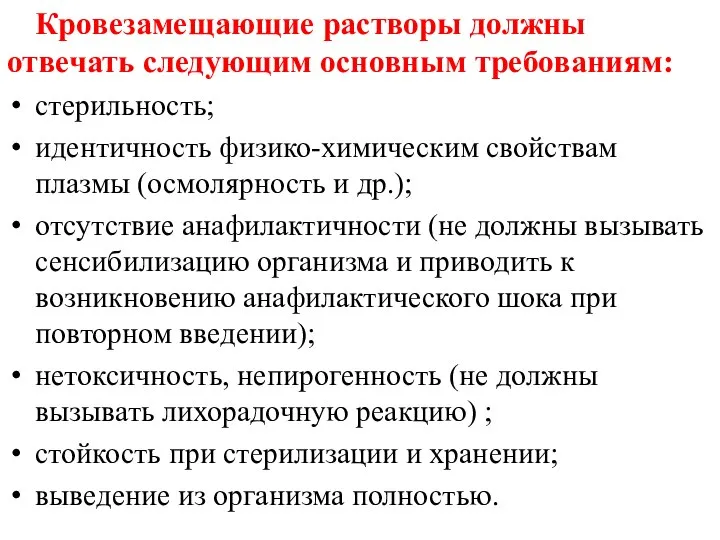 Кровезамещающие растворы должны отвечать следующим основным требованиям:

• стерильность;
• идентичность физико-химическим свойствам плазмы (осмолярность и др.);
• отсутствие анафилактичности (не должны вызывать сенсибилизацию организма и приводить к возникновению анафилактического шока при повторном введении);
• нетоксичность, непирогенность (не должны вызывать лихорадочную реакцию) ;
• стойкость при стерилизации и хранении;
• выведение из организма полностью.